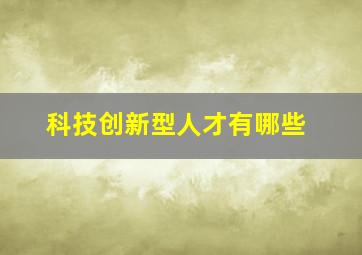 科技创新型人才有哪些